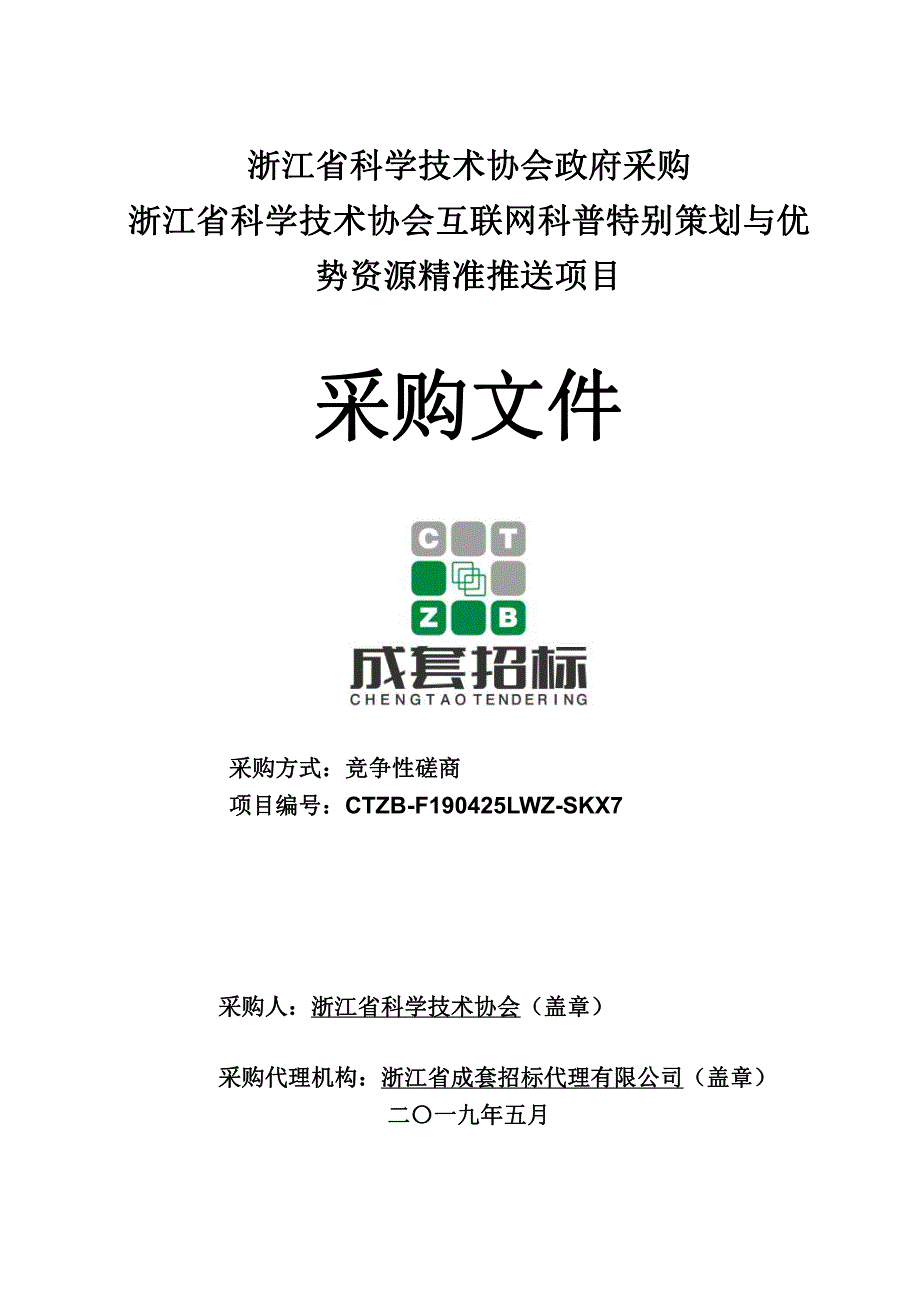 浙江省科学技术协会政府采购
浙江省科学技术协会互联网科普特别策划与优势资源精准推送项目

采购文件

C T
Z B
成套招标
CHENGTAO TENDERING

采购方式：竞争性磋商
项目编号：CTZB-F190425LWZ-SKX7

采购人：浙江省科学技术协会（盖章）

采购代理机构：浙江省成套招标代理有限公司（盖章）
二〇一九年五月